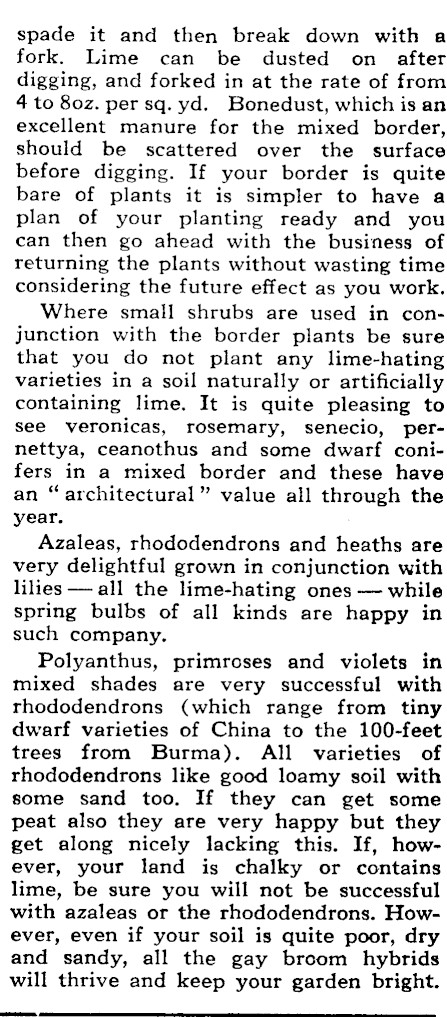 spade it and then break down with a fork. Lime can be dusted on after digging, and forked in at the rate of from 4 to 8oz. per sq. yd. Bonedust, which is an excellent manure for the mixed border, should be scattered over the surface before digging. If your border is quite bare of plants it is simpler to have a plan of your planting ready and you can then go ahead with the business of returning the plants without wasting time considering the future effect as you work.

Where small shrubs are used in conjunction with the border plants be sure that you do not plant any lime-hating varieties in a soil naturally or artificially containing lime. It is quite pleasing to see veronicas, rosemary, senecio, pernettya, ceanothus and some dwarf conifers in a mixed border and these have an "architectural" value all through the year.

Azaleas, rhododendrons and heaths are very delightful grown in conjunction with lilies — all the lime-hating ones — while spring bulbs of all kinds are happy in such company.

Polyanthus, primroses and violets in mixed shades are very successful with rhododendrons (which range from tiny dwarf varieties of China to the 100-feet trees from Burma). All varieties of rhododendrons like good loamy soil with some sand too. If they can get some peat also they are very happy but they get along nicely lacking this. If, however, your land is chalky or contains lime, be sure you will not be successful with azaleas or the rhododendrons. However, even if your soil is quite poor, dry and sandy, all the gay broom hybrids will thrive and keep your garden bright.